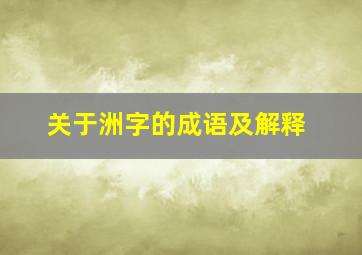 关于洲字的成语及解释